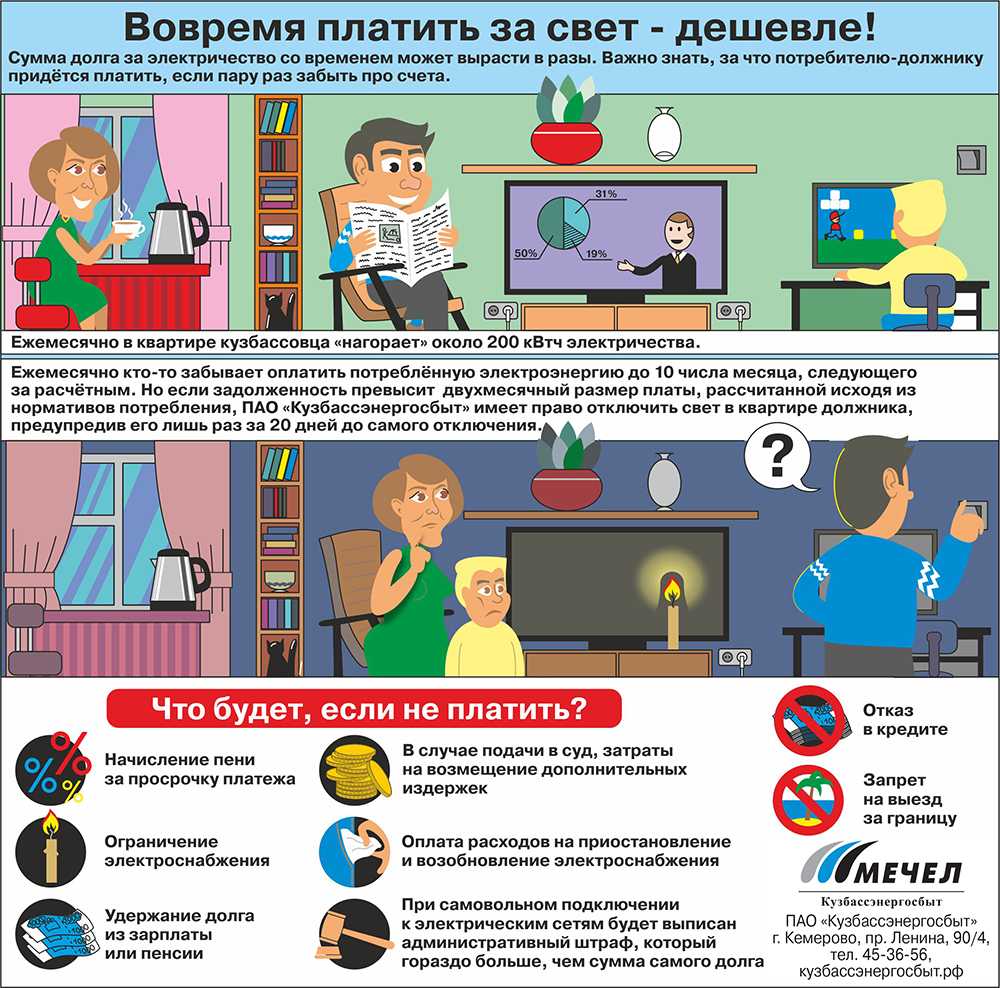 Вовремя платить за свет - дешевле!

Сумма долга за электричество со временем может вырасти в разы. Важно знать, за что потребителю-должнику придётся платить, если пару раз забыть про счета.

31%

50%

19%

Ежемесячно в квартире кузбассовца «нагорает» около 200 кВтч электричества.

Ежемесячно кто-то забывает оплатить потреблённую электроэнергию до 10 числа месяца, следующего за расчётным. Но если задолженность превысит двухмесячный размер платы, рассчитанной исходя из нормативов потребления, ПАО «Кузбассэнергосбыт» имеет право отключить свет в квартире должника, предупредив его лишь раз за 20 дней до самого отключения.

?

Что будет, если не платить?

Начисление пени за просрочку платежа

Ограничение электроснабжения

Удержание долга из зарплаты или пенсии

В случае подачи в суд, затраты на возмещение дополнительных издержек

Оплата расходов на приостановление и возобновление электроснабжения

При самовольном подключении к электрическим сетям будет выписан административный штраф, который гораздо больше, чем сумма самого долга

Отказ в кредите

Запрет на выезд за границу

МЕЧЕЛ

Кузбассэнергосбыт

ПАО «Кузбассэнергосбыт»
г. Кемерово, пр. Ленина, 90/4,
тел. 45-36-56,
кузбассэнергосбыт.рф